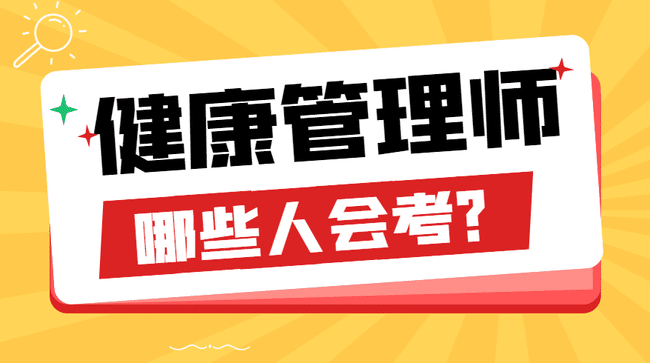 健康管理师

哪些人会考?